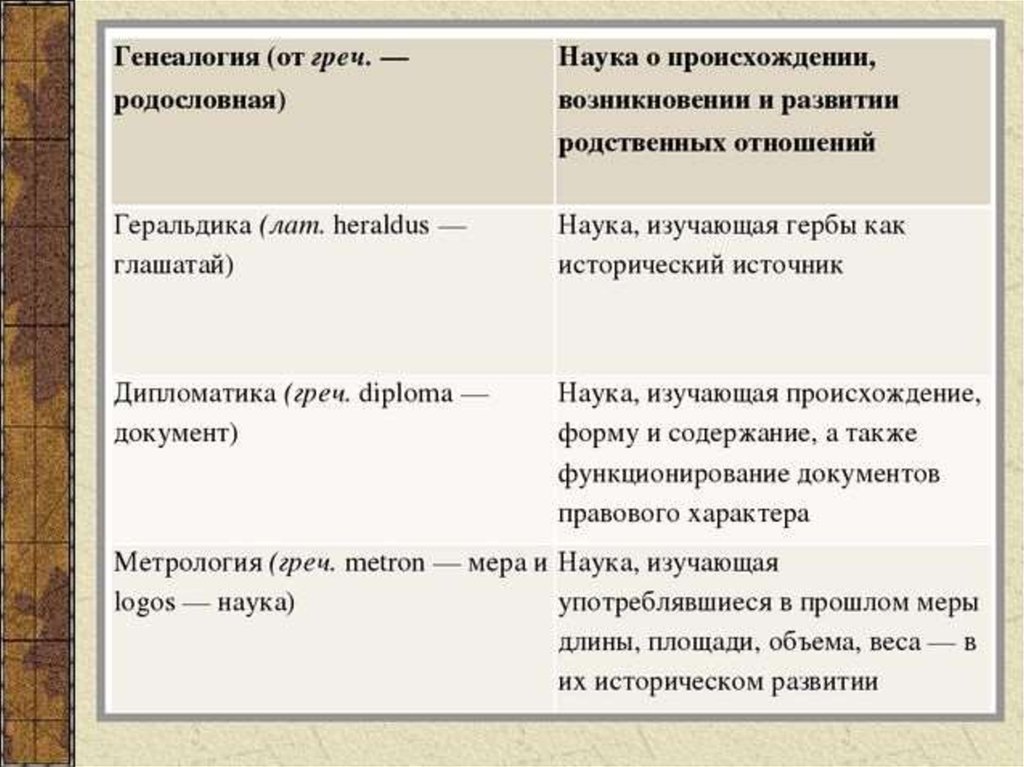 | Генеалогия (от греч. — родословная) | Наука о происхождении, возникновении и развитии родственных отношений |
|---|---|
| Геральдика (лат. heraldus — глашатай) | Наука, изучающая гербы как исторический источник |
| Дипломатика (греч. diploma — документ) | Наука, изучающая происхождение, форму и содержание, а также функционирование документов правового характера |
| Метрология (греч. metron — мера и logos — наука) | Наука, изучающая употреблявшиеся в прошлом меры длины, площади, объема, веса — в их историческом развитии |